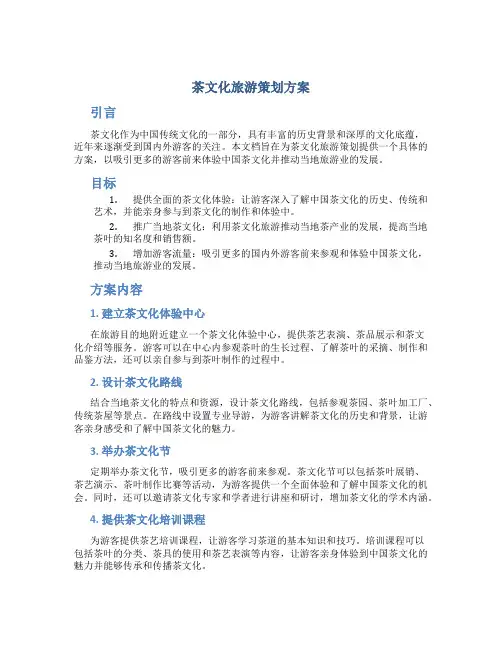 茶文化旅游策划方案

引言

茶文化作为中国传统文化的一部分，具有丰富的历史背景和深厚的文化底蕴，近年来逐渐受到国内外游客的关注。本文档旨在为茶文化旅游策划提供一个具体的方案，以吸引更多的游客前来体验中国茶文化并推动当地旅游业的发展。

目标

1. 提供全面的茶文化体验：让游客深入了解中国茶文化的历史、传统和艺术，并能亲身参与到茶文化的制作和体验中。

2. 推广当地茶文化：利用茶文化旅游推动当地茶产业的发展，提高当地茶叶的知名度和销售额。

3. 增加游客流量：吸引更多的国内外游客前来参观和体验中国茶文化，推动当地旅游业的发展。

方案内容

1. 建立茶文化体验中心

在旅游目的地附近建立一个茶文化体验中心，提供茶艺表演、茶品展示和茶文化介绍等服务。游客可以在中心内参观茶叶的生长过程、了解茶叶的采摘、制作和品鉴方法，还可以亲自参与到茶叶制作的过程中。

2. 设计茶文化路线

结合当地茶文化的特点和资源，设计茶文化路线，包括参观茶园、茶叶加工厂、传统茶屋等景点。在路线中设置专业导游，为游客讲解茶文化的历史和背景，让游客亲身感受和了解中国茶文化的魅力。

3. 举办茶文化节

定期举办茶文化节，吸引更多的游客前来参观。茶文化节可以包括茶叶展销、茶艺演示、茶叶制作比赛等活动，为游客提供一个全面体验和了解中国茶文化的机会。同时，还可以邀请茶文化专家和学者进行讲座和研讨，增加茶文化的学术内涵。

4. 提供茶文化培训课程

为游客提供茶艺培训课程，让游客学习茶道的基本知识和技巧。培训课程可以包括茶叶的分类、茶具的使用和茶艺表演等内容，让游客亲身体验到中国茶文化的魅力并能够传承和传播茶文化。